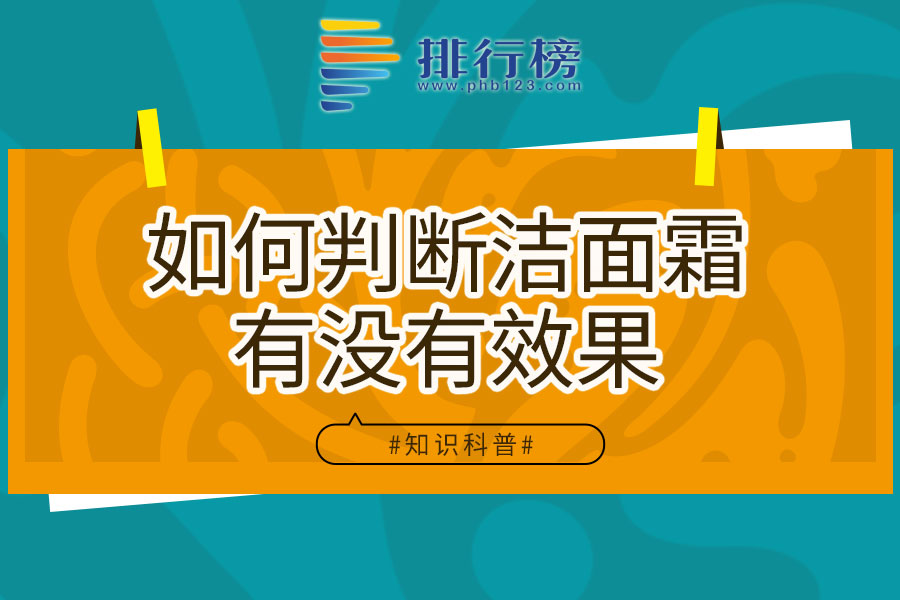 排行榜
www.phb123.com

如何判断洁面霜有没有效果

#知识科普#